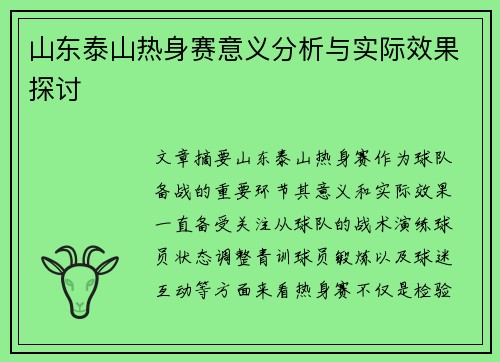 山东泰山热身赛意义分析与实际效果探讨

文章摘要山东泰山热身赛作为球队备战的重要环节其意义和实际效果一直备受关注从球队的战术演练球员状态调整青训球员锻炼以及球迷互动等方面来看热身赛不仅是检验